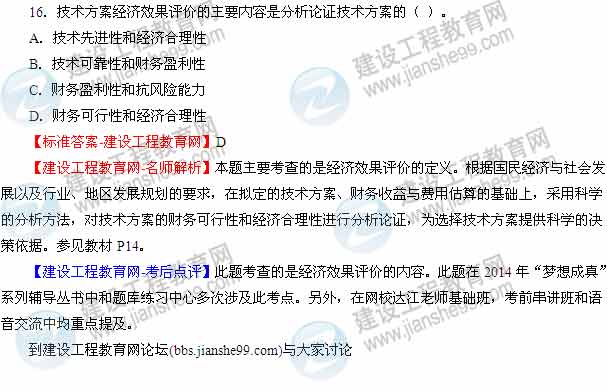 16. 技术方案经济效果评价的主要内容是分析论证技术方案的（ ）。

A. 技术先进性和经济合理性

B. 技术可靠性和财务盈利性

C. 财务盈利性和抗风险能力

D. 财务可行性和经济合理性

【标准答案-建设工程教育网】D

【建设工程教育网-名师解析】本题主要考查的是经济效果评价的定义。根据国民经济与社会发展以及行业、地区发展规划的要求，在拟定的技术方案、财务收益与费用估算的基础上，采用科学的分析方法，对技术方案的财务可行性和经济合理性进行分析论证，为选择技术方案提供科学的决策依据。参见教材 P14。

【建设工程教育网-考后点评】此题考查的是经济效果评价的内容。此题在 2014 年“梦想成真”系列辅导丛书中和题库练习中心多次涉及此考点。另外，在网校达江老师基础班，考前串讲班和语音交流中均重点提及。

到建设工程教育网论坛(bbs.jianshe99.com)与大家讨论

建设工程教育网 www.jianshe99.com